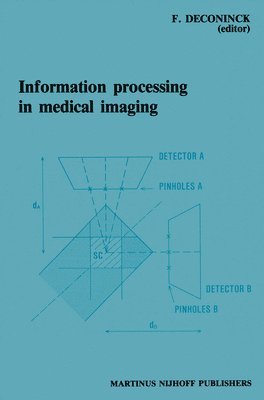 F. DECONINCK
(editor)

Information processing in medical imaging

DETECTOR A

PINHOLES A

$d_A$

SC

DETECTOR B

PINHOLES B

$d_B$

MARTINUS NIJHOFF PUBLISHERS